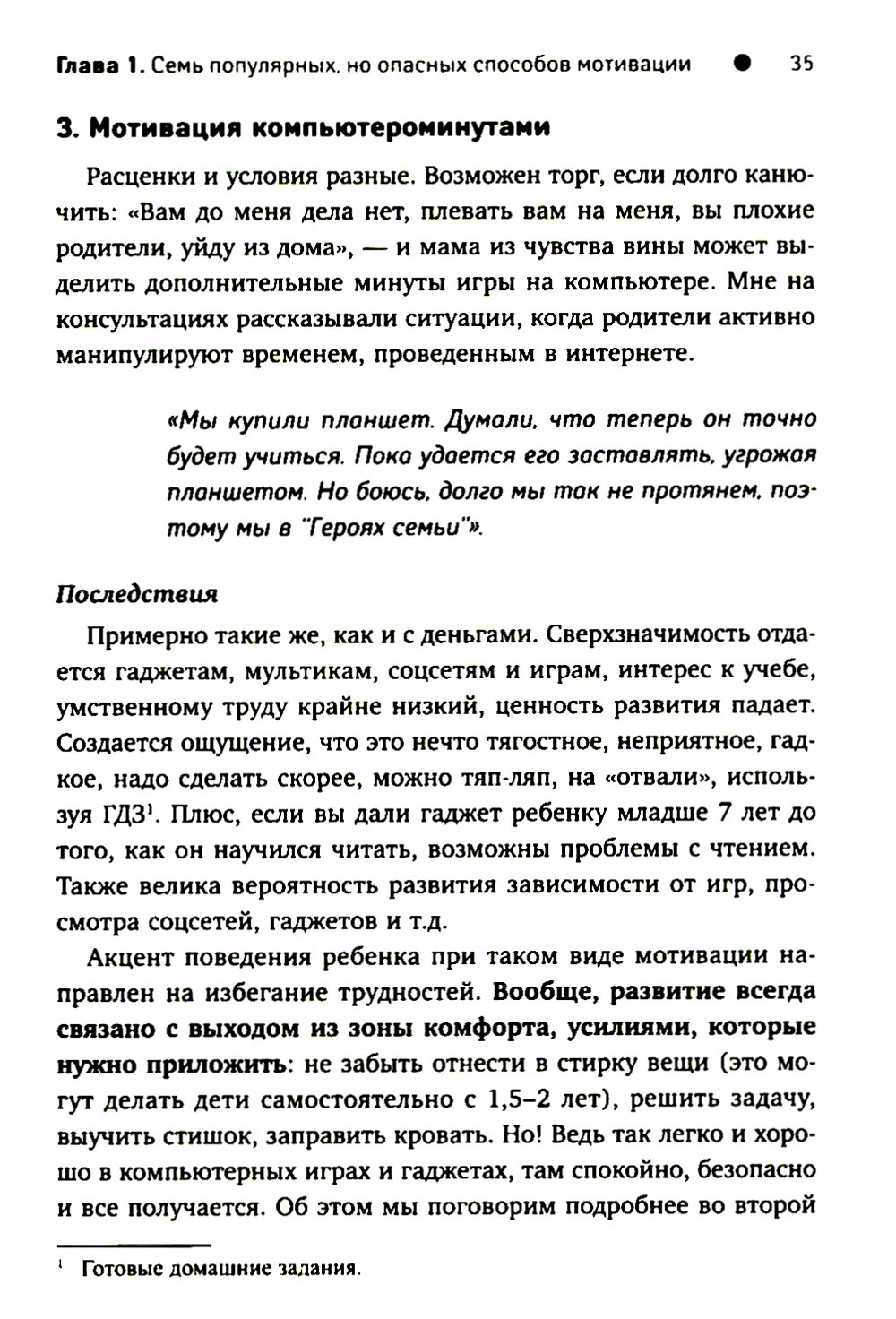 Глава 1. Семь популярных, но опасных способов мотивации ● 35

3. Мотивация компьютероминутами

Расценки и условия разные. Возможен торг, если долго канючить: «Вам до меня дела нет, плевать вам на меня, вы плохие родители, уйду из дома», — и мама из чувства вины может выделить дополнительные минуты игры на компьютере. Мне на консультациях рассказывали ситуации, когда родители активно манипулируют временем, проведенным в интернете.

«Мы купили планшет. Думали, что теперь он точно будет учиться. Пока удается его заставлять, угрожая планшетом. Но боюсь, долго мы так не протянем, поэтому мы в "Героях семьи"».

Последствия

Примерно такие же, как и с деньгами. Сверхзначимость отдается гаджетам, мультикам, соцсетям и играм, интерес к учебе, умственному труду крайне низкий, ценность развития падает. Создается ощущение, что это нечто тягостное, неприятное, гадкое, надо сделать скорее, можно тяп-ляп, на «отвали», используя ГДЗ$^1$. Плюс, если вы дали гаджет ребенку младше 7 лет до того, как он научился читать, возможны проблемы с чтением. Также велика вероятность развития зависимости от игр, просмотра соцсетей, гаджетов и т.д.

Акцент поведения ребенка при таком виде мотивации направлен на избегание трудностей. Вообще, развитие всегда связано с выходом из зоны комфорта, усилиями, которые нужно приложить: не забыть отнести в стирку вещи (это могут делать дети самостоятельно с 1,5–2 лет), решить задачу, выучить стишок, заправить кровать. Но! Ведь так легко и хорошо в компьютерных играх и гаджетах, там спокойно, безопасно и все получается. Об этом мы поговорим подробнее во второй

$^1$ Готовые домашние задания.